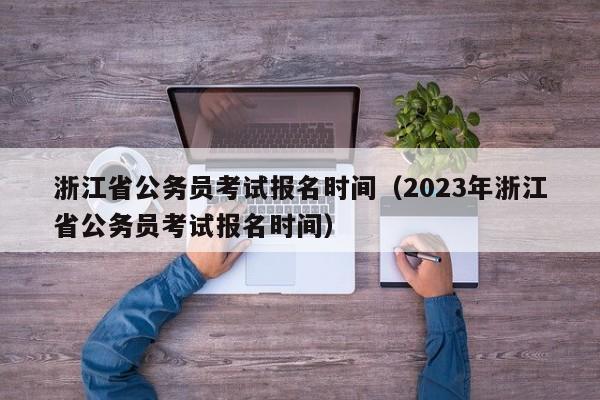 浙江省公务员考试报名时间（2023年浙江省公务员考试报名时间）